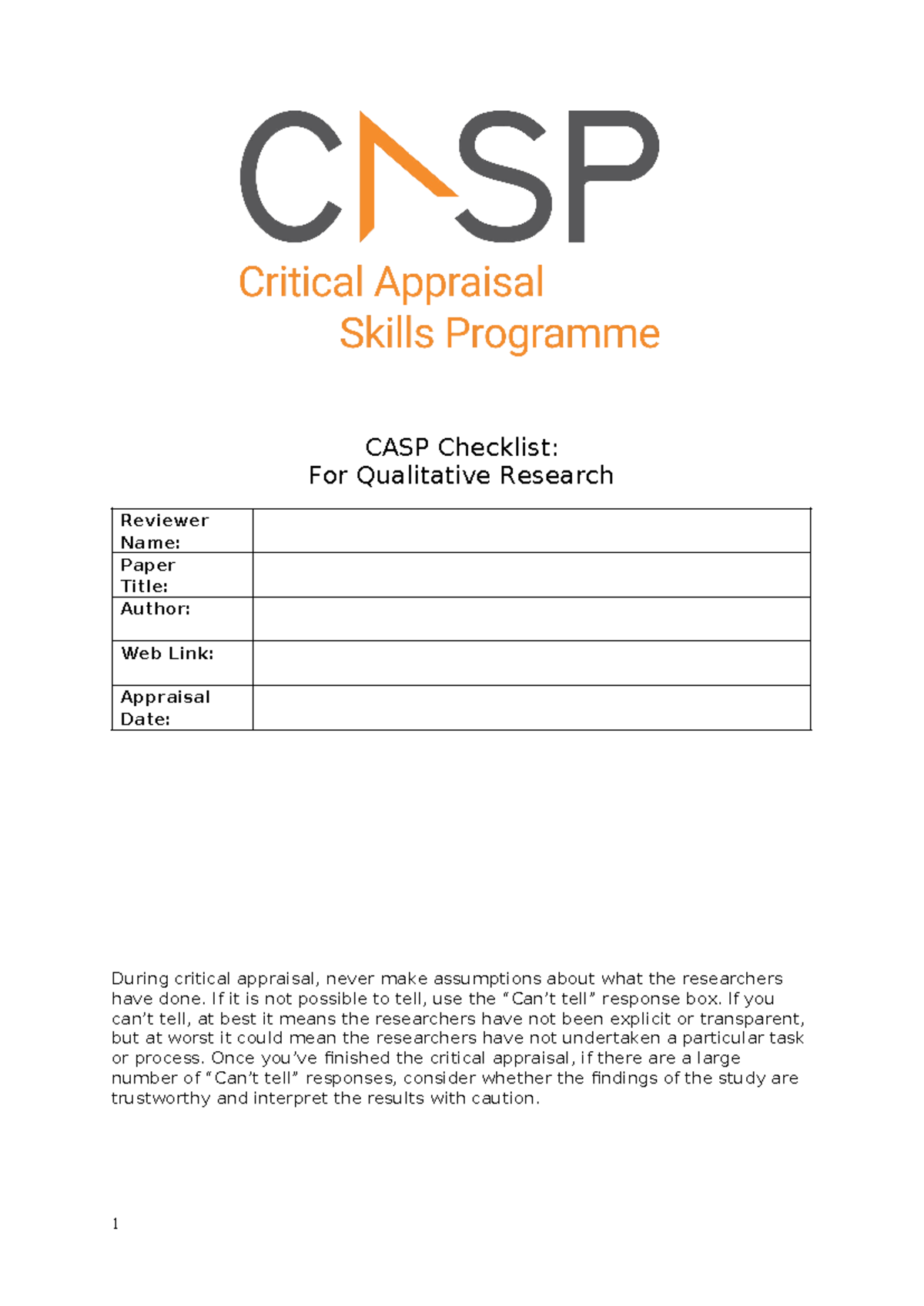 CASP

Critical Appraisal Skills Programme

CASP Checklist:
For Qualitative Research

| Reviewer Name: | |
|---|---|
| Paper Title: | |
| Author: | |
| Web Link: | |
| Appraisal Date: | |

During critical appraisal, never make assumptions about what the researchers have done. If it is not possible to tell, use the “Can’t tell” response box. If you can’t tell, at best it means the researchers have not been explicit or transparent, but at worst it could mean the researchers have not undertaken a particular task or process. Once you’ve finished the critical appraisal, if there are a large number of “Can’t tell” responses, consider whether the findings of the study are trustworthy and interpret the results with caution.

1